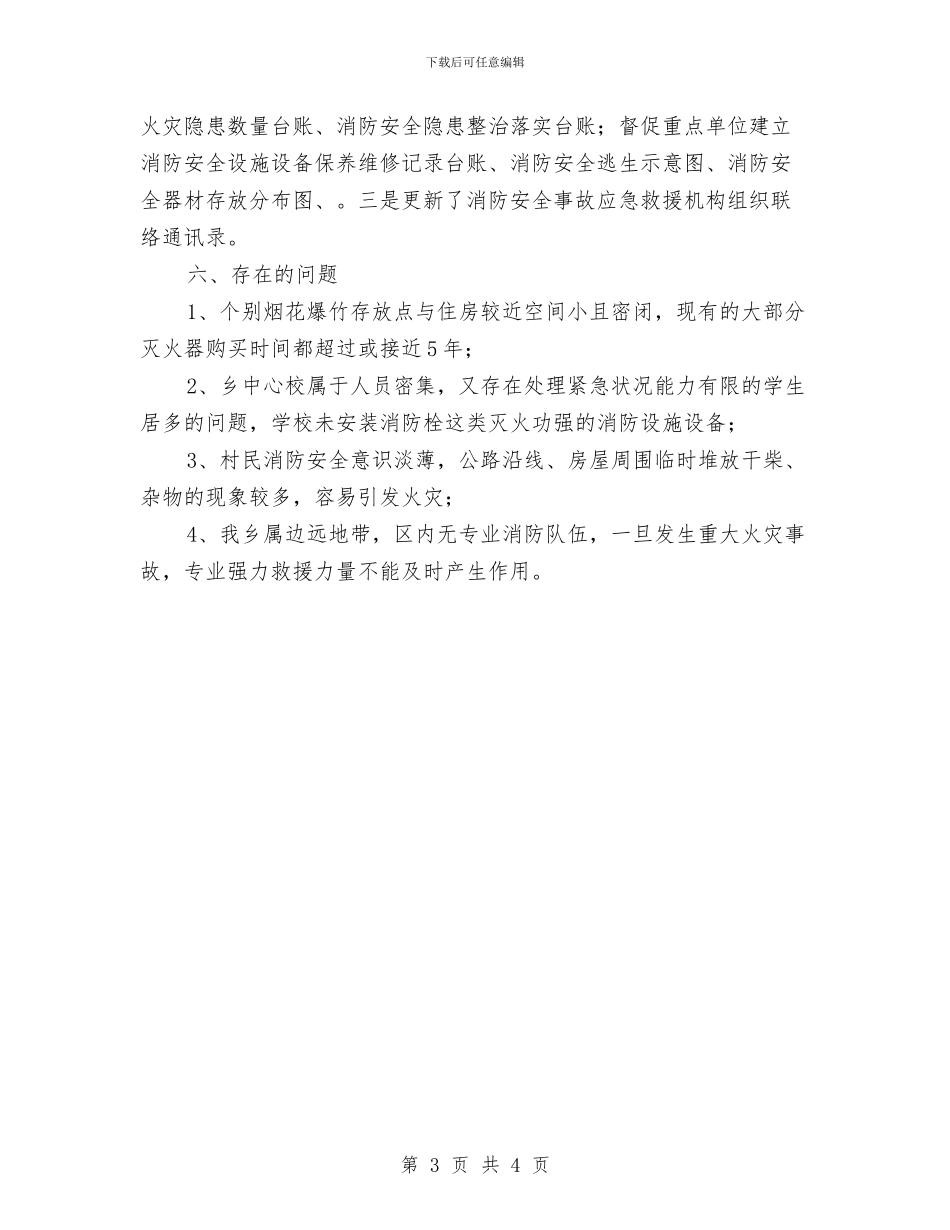 下载后可任意编辑

火灾隐患数量台账、消防安全隐患整治落实台账；督促重点单位建立消防安全设施设备保养维修记录台账、消防安全逃生示意图、消防安全器材存放分布图、。三是更新了消防安全事故应急救援机构组织联络通讯录。

六、存在的问题

1、个别烟花爆竹存放点与住房较近空间小且密闭，现有的大部分灭火器购买时间都超过或接近5年；

2、乡中心校属于人员密集，又存在处理紧急状况能力有限的学生居多的问题，学校未安装消防栓这类灭火功强的消防设施设备；

3、村民消防安全意识淡薄，公路沿线、房屋周围临时堆放干柴、杂物的现象较多，容易引发火灾；

4、我乡属边远地带，区内无专业消防队伍，一旦发生重大火灾事故，专业强力救援力量不能及时产生作用。

第 3 页 共 4 页